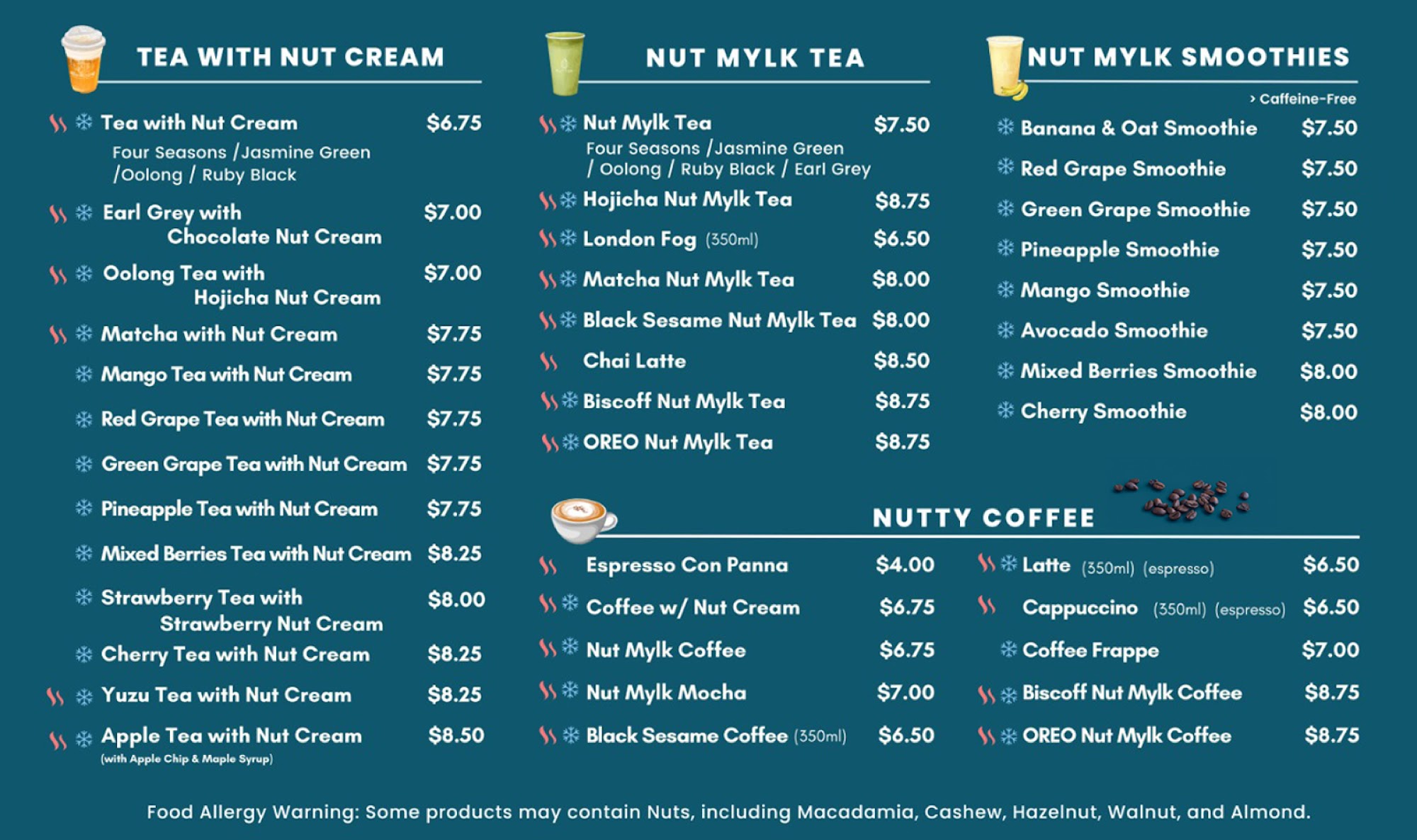 TEA WITH NUT CREAM

Tea with Nut Cream $6.75
Four Seasons /Jasmine Green /Oolong / Ruby Black

Earl Grey with Chocolate Nut Cream $7.00

Oolong Tea with Hojicha Nut Cream $7.00

Matcha with Nut Cream $7.75

Mango Tea with Nut Cream $7.75

Red Grape Tea with Nut Cream $7.75

Green Grape Tea with Nut Cream $7.75

Pineapple Tea with Nut Cream $7.75

Mixed Berries Tea with Nut Cream $8.25

Strawberry Tea with Strawberry Nut Cream $8.00

Cherry Tea with Nut Cream $8.25

Yuzu Tea with Nut Cream $8.25

Apple Tea with Nut Cream $8.50
(with Apple Chip & Maple Syrup)

NUT MYLK TEA

Nut Mylk Tea $7.50
Four Seasons /Jasmine Green / Oolong / Ruby Black / Earl Grey

Hojicha Nut Mylk Tea $8.75

London Fog (350ml) $6.50

Matcha Nut Mylk Tea $8.00

Black Sesame Nut Mylk Tea $8.00

Chai Latte $8.50

Biscoff Nut Mylk Tea $8.75

OREO Nut Mylk Tea $8.75

NUT MYLK SMOOTHIES

› Caffeine-Free

Banana & Oat Smoothie $7.50

Red Grape Smoothie $7.50

Green Grape Smoothie $7.50

Pineapple Smoothie $7.50

Mango Smoothie $7.50

Avocado Smoothie $7.50

Mixed Berries Smoothie $8.00

Cherry Smoothie $8.00

NUTTY COFFEE

Espresso Con Panna $4.00

Coffee w/ Nut Cream $6.75

Nut Mylk Coffee $6.75

Nut Mylk Mocha $7.00

Black Sesame Coffee (350ml) $6.50

Latte (350ml) (espresso) $6.50

Cappuccino (350ml) (espresso) $6.50

Coffee Frappe $7.00

Biscoff Nut Mylk Coffee $8.75

OREO Nut Mylk Coffee $8.75

Food Allergy Warning: Some products may contain Nuts, including Macadamia, Cashew, Hazelnut, Walnut, and Almond.